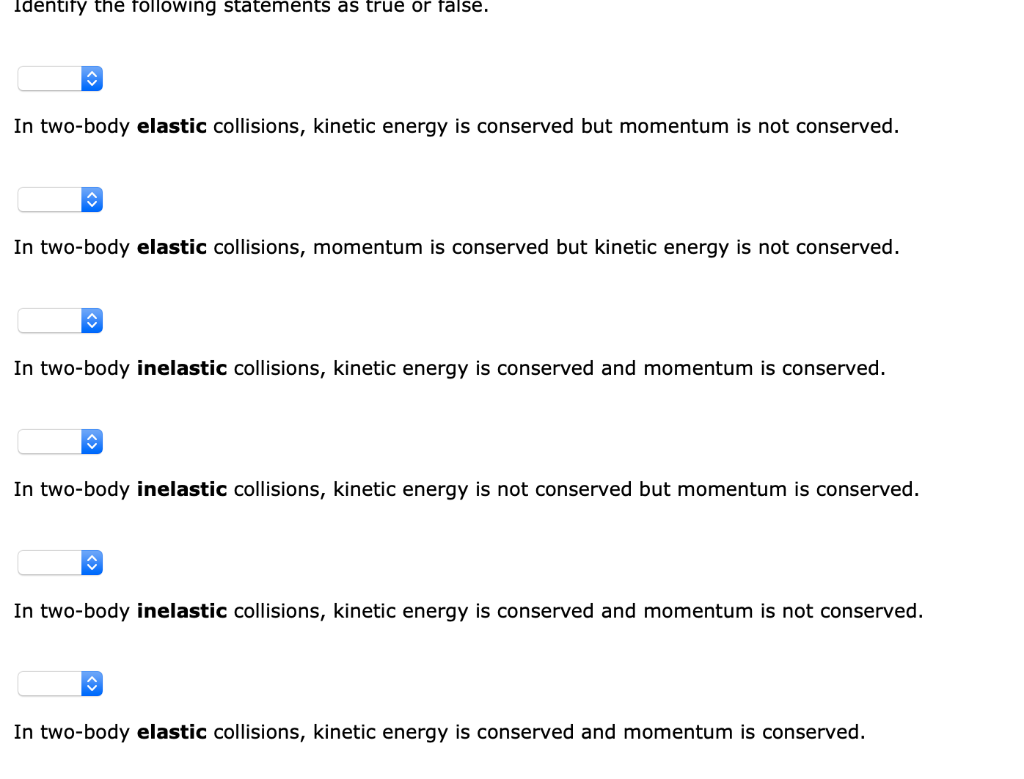 Identify the following statements as true or false.

In two-body elastic collisions, kinetic energy is conserved but momentum is not conserved.

In two-body elastic collisions, momentum is conserved but kinetic energy is not conserved.

In two-body inelastic collisions, kinetic energy is conserved and momentum is conserved.

In two-body inelastic collisions, kinetic energy is not conserved but momentum is conserved.

In two-body inelastic collisions, kinetic energy is conserved and momentum is not conserved.

In two-body elastic collisions, kinetic energy is conserved and momentum is conserved.